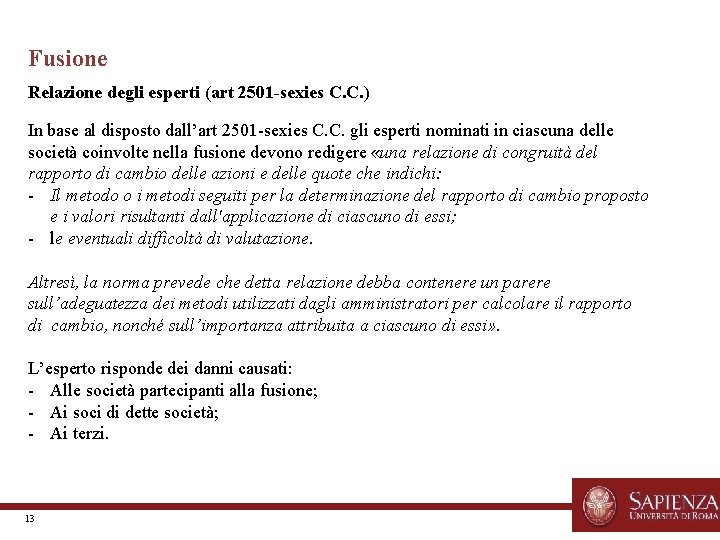 Fusione

Relazione degli esperti (art 2501-sexies C.C.)

In base al disposto dall’art 2501-sexies C.C. gli esperti nominati in ciascuna delle società coinvolte nella fusione devono redigere «una relazione di congruità del rapporto di cambio delle azioni e delle quote che indichi:
- Il metodo o i metodi seguiti per la determinazione del rapporto di cambio proposto e i valori risultanti dall'applicazione di ciascuno di essi;
- le eventuali difficoltà di valutazione.

Altresì, la norma prevede che detta relazione debba contenere un parere sull’adeguatezza dei metodi utilizzati dagli amministratori per calcolare il rapporto di cambio, nonché sull’importanza attribuita a ciascuno di essi».

L’esperto risponde dei danni causati:
- Alle società partecipanti alla fusione;
- Ai soci di dette società;
- Ai terzi.

13

SAPIENZA
UNIVERSITÀ DI ROMA